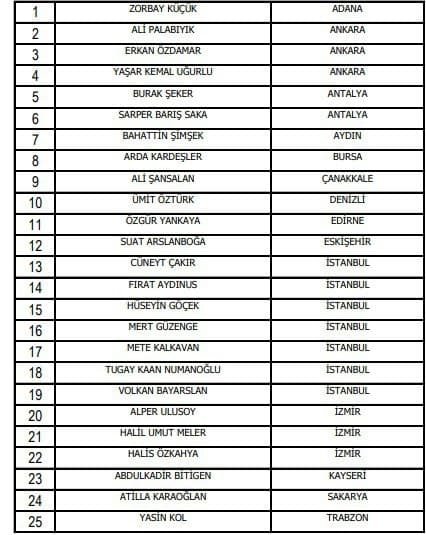 | 1 | ZORBAY KÜÇÜK | ADANA |
|---|---|---|
| 2 | ALİ PALABIYIK | ANKARA |
| 3 | ERKAN ÖZDAMAR | ANKARA |
| 4 | YAŞAR KEMAL UĞURLU | ANKARA |
| 5 | BURAK ŞEKER | ANTALYA |
| 6 | SARPER BARIŞ SAKA | ANTALYA |
| 7 | BAHATTİN ŞİMŞEK | AYDIN |
| 8 | ARDA KARDEŞLER | BURSA |
| 9 | ALİ ŞANSALAN | ÇANAKKALE |
| 10 | ÜMİT ÖZTÜRK | DENİZLİ |
| 11 | ÖZGÜR YANKAYA | EDİRNE |
| 12 | SUAT ARSLANBOĞA | ESKİŞEHİR |
| 13 | CÜNEYT ÇAKIR | İSTANBUL |
| 14 | FIRAT AYDINUS | İSTANBUL |
| 15 | HÜSEYİN GÖÇEK | İSTANBUL |
| 16 | MERT GÜZENGE | İSTANBUL |
| 17 | METE KALKAVAN | İSTANBUL |
| 18 | TUGAY KAAN NUMANOĞLU | İSTANBUL |
| 19 | VOLKAN BAYARSLAN | İSTANBUL |
| 20 | ALPER ULUSOY | İZMİR |
| 21 | HALİL UMUT MELER | İZMİR |
| 22 | HALİS ÖZKAHYA | İZMİR |
| 23 | ABDULKADİR BİTİGEN | KAYSERİ |
| 24 | ATİLLA KARAOĞLAN | SAKARYA |
| 25 | YASİN KOL | TRABZON |